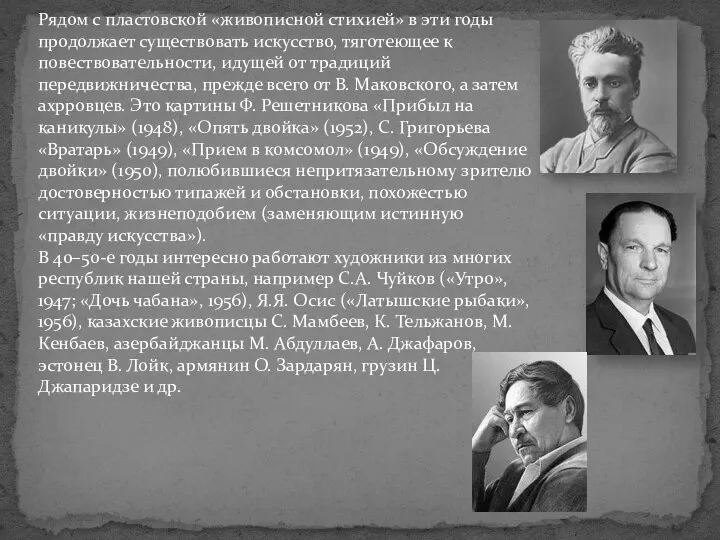 Рядом с пластовской «живописной стихией» в эти годы продолжает существовать искусство, тяготеющее к повествовательности, идущей от традиций передвижничества, прежде всего от В. Маковского, а затем ахрровцев. Это картины Ф. Решетникова «Прибыл на каникулы» (1948), «Опять двойка» (1952), С. Григорьева «Вратарь» (1949), «Прием в комсомол» (1949), «Обсуждение двойки» (1950), полюбившиеся непритязательному зрителю достоверностью типажей и обстановки, похожестью ситуации, жизнеподобием (заменяющим истинную «правду искусства»).
В 40–50-е годы интересно работают художники из многих республик нашей страны, например С.А. Чуйков («Утро», 1947; «Дочь чабана», 1956), Я.Я. Осис («Латышские рыбаки», 1956), казахские живописцы С. Мамбеев, К. Тельжанов, М. Кенбаев, азербайджанцы М. Абдуллаев, А. Джафаров, эстонец В. Лойк, армянин О. Зардарян, грузин Ц. Джапаридзе и др.